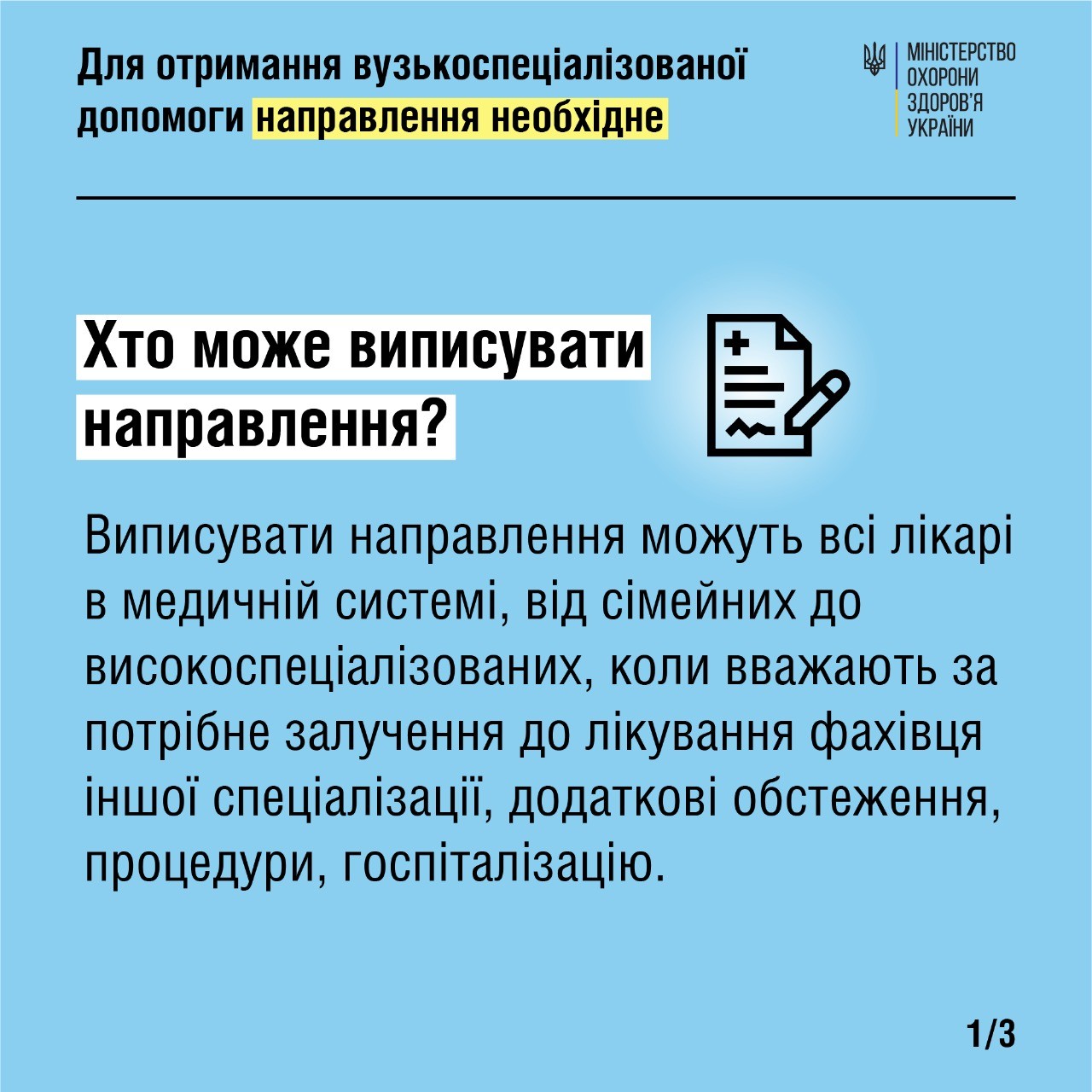 Для отримання вузькоспеціалізованої допомоги направлення необхідне

МІНІСТЕРСТВО ОХОРОНИ ЗДОРОВ'Я УКРАЇНИ

Хто може виписувати направлення?

Виписувати направлення можуть всі лікарі в медичній системі, від сімейних до високоспеціалізованих, коли вважають за потрібне залучення до лікування фахівця іншої спеціалізації, додаткові обстеження, процедури, госпіталізацію.

1/3